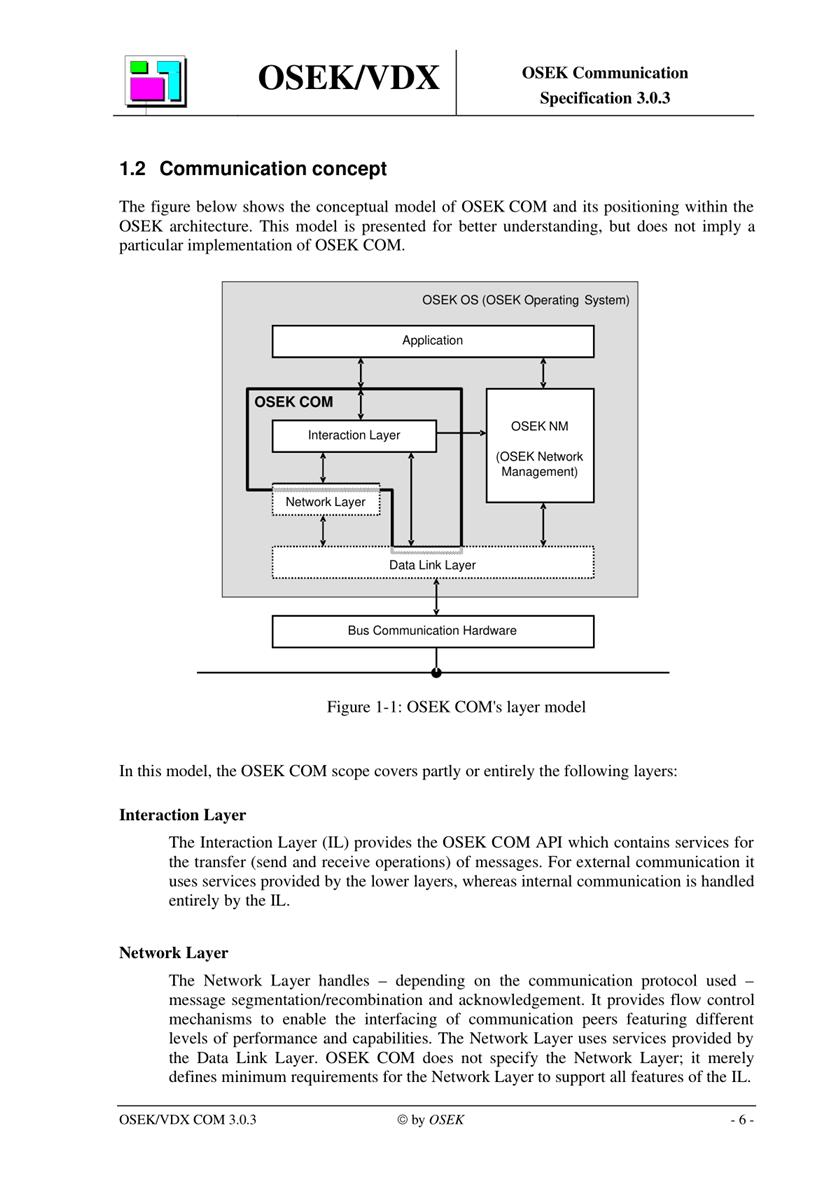 OSEK/VDX

OSEK Communication
Specification 3.0.3

1.2 Communication concept

The figure below shows the conceptual model of OSEK COM and its positioning within the OSEK architecture. This model is presented for better understanding, but does not imply a particular implementation of OSEK COM.

OSEK OS (OSEK Operating System)

Application

OSEK COM

Interaction Layer

OSEK NM

(OSEK Network Management)

Network Layer

Data Link Layer

Bus Communication Hardware

Figure 1-1: OSEK COM's layer model

In this model, the OSEK COM scope covers partly or entirely the following layers:

Interaction Layer

The Interaction Layer (IL) provides the OSEK COM API which contains services for the transfer (send and receive operations) of messages. For external communication it uses services provided by the lower layers, whereas internal communication is handled entirely by the IL.

Network Layer

The Network Layer handles – depending on the communication protocol used – message segmentation/recombination and acknowledgement. It provides flow control mechanisms to enable the interfacing of communication peers featuring different levels of performance and capabilities. The Network Layer uses services provided by the Data Link Layer. OSEK COM does not specify the Network Layer; it merely defines minimum requirements for the Network Layer to support all features of the IL.

OSEK/VDX COM 3.0.3

© by OSEK

- 6 -